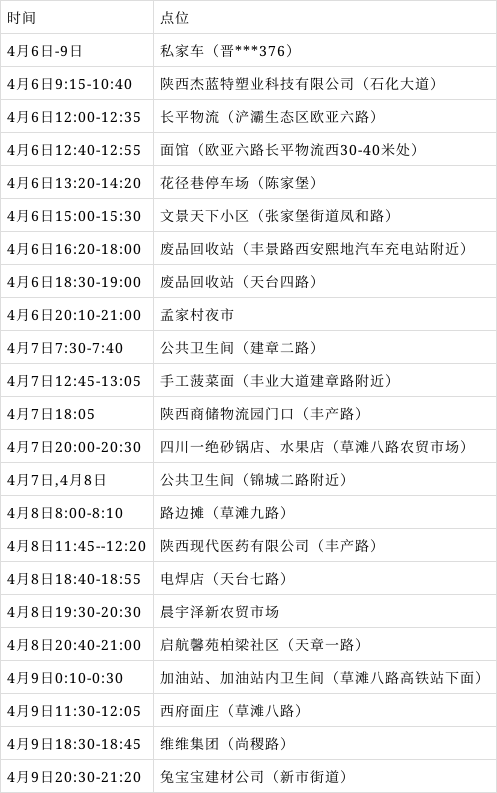 | 时间 | 点位 |
|---|---|
| 4月6日-9日 | 私家车（晋***376） |
| 4月6日9:15-10:40 | 陕西杰蓝特塑业科技有限公司（石化大道） |
| 4月6日12:00-12:35 | 长平物流（浐灞生态区欧亚六路） |
| 4月6日12:40-12:55 | 面馆（欧亚六路长平物流西30-40米处） |
| 4月6日13:20-14:20 | 花径巷停车场（陈家堡） |
| 4月6日15:00-15:30 | 文景天下小区（张家堡街道凤和路） |
| 4月6日16:20-18:00 | 废品回收站（丰景路西安熙地汽车充电站附近） |
| 4月6日18:30-19:00 | 废品回收站（天台四路） |
| 4月6日20:10-21:00 | 孟家村夜市 |
| 4月7日7:30-7:40 | 公共卫生间（建章二路） |
| 4月7日12:45-13:05 | 手工菠菜面（丰业大道建章路附近） |
| 4月7日18:05 | 陕西商储物流园门口（丰产路） |
| 4月7日20:00-20:30 | 四川一绝砂锅店、水果店（草滩八路农贸市场） |
| 4月7日,4月8日 | 公共卫生间（锦城二路附近） |
| 4月8日8:00-8:10 | 路边摊（草滩九路） |
| 4月8日11:45--12:20 | 陕西现代医药有限公司（丰产路） |
| 4月8日18:40-18:55 | 电焊店（天台七路） |
| 4月8日19:30-20:30 | 晨宇泽新农贸市场 |
| 4月8日20:40-21:00 | 启航馨苑柏梁社区（天章一路） |
| 4月9日0:10-0:30 | 加油站、加油站内卫生间（草滩八路高铁站下面） |
| 4月9日11:30-12:05 | 西府面庄（草滩八路） |
| 4月9日18:30-18:45 | 维维集团（尚稷路） |
| 4月9日20:30-21:20 | 兔宝宝建材公司（新市街道） |